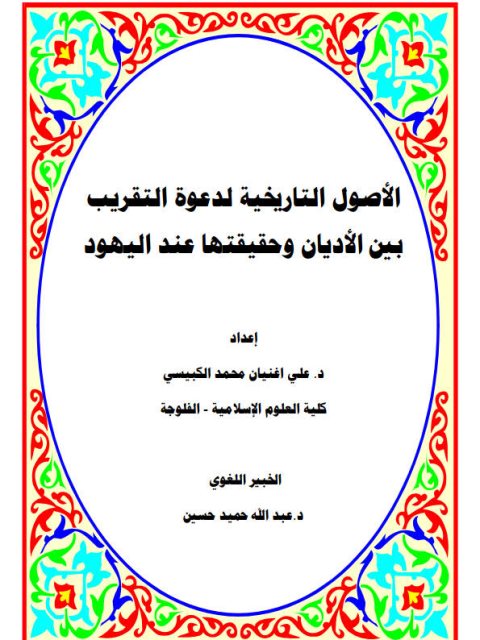 الأصول التاريخية لدعوة التقريب بين الأديان وحقيقتها عند اليهود

إعداد

د. علي اغنيان محمد الكبيسي

كلية العلوم الإسلامية - الفلوجة

الخبير اللغوي

د.عبد الله حميد حسين